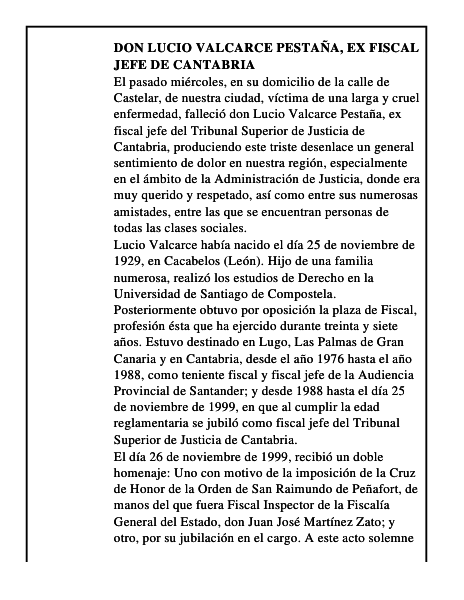 DON LUCIO VALCARCE PESTAÑA, EX FISCAL JEFE DE CANTABRIA
El pasado miércoles, en su domicilio de la calle de Castelar, de nuestra ciudad, víctima de una larga y cruel enfermedad, falleció don Lucio Valcarce Pestaña, ex fiscal jefe del Tribunal Superior de Justicia de Cantabria, produciendo este triste desenlace un general sentimiento de dolor en nuestra región, especialmente en el ámbito de la Administración de Justicia, donde era muy querido y respetado, así como entre sus numerosas amistades, entre las que se encuentran personas de todas las clases sociales.
Lucio Valcarce había nacido el día 25 de noviembre de 1929, en Cacabelos (León). Hijo de una familia numerosa, realizó los estudios de Derecho en la Universidad de Santiago de Compostela.
Posteriormente obtuvo por oposición la plaza de Fiscal, profesión ésta que ha ejercido durante treinta y siete años. Estuvo destinado en Lugo, Las Palmas de Gran Canaria y en Cantabria, desde el año 1976 hasta el año 1988, como teniente fiscal y fiscal jefe de la Audiencia Provincial de Santander; y desde 1988 hasta el día 25 de noviembre de 1999, en que al cumplir la edad reglamentaria se jubiló como fiscal jefe del Tribunal Superior de Justicia de Cantabria.
El día 26 de noviembre de 1999, recibió un doble homenaje: Uno con motivo de la imposición de la Cruz de Honor de la Orden de San Raimundo de Peñafort, de manos del que fuera Fiscal Inspector de la Fiscalía General del Estado, don Juan José Martínez Zato; y otro, por su jubilación en el cargo. A este acto solemne